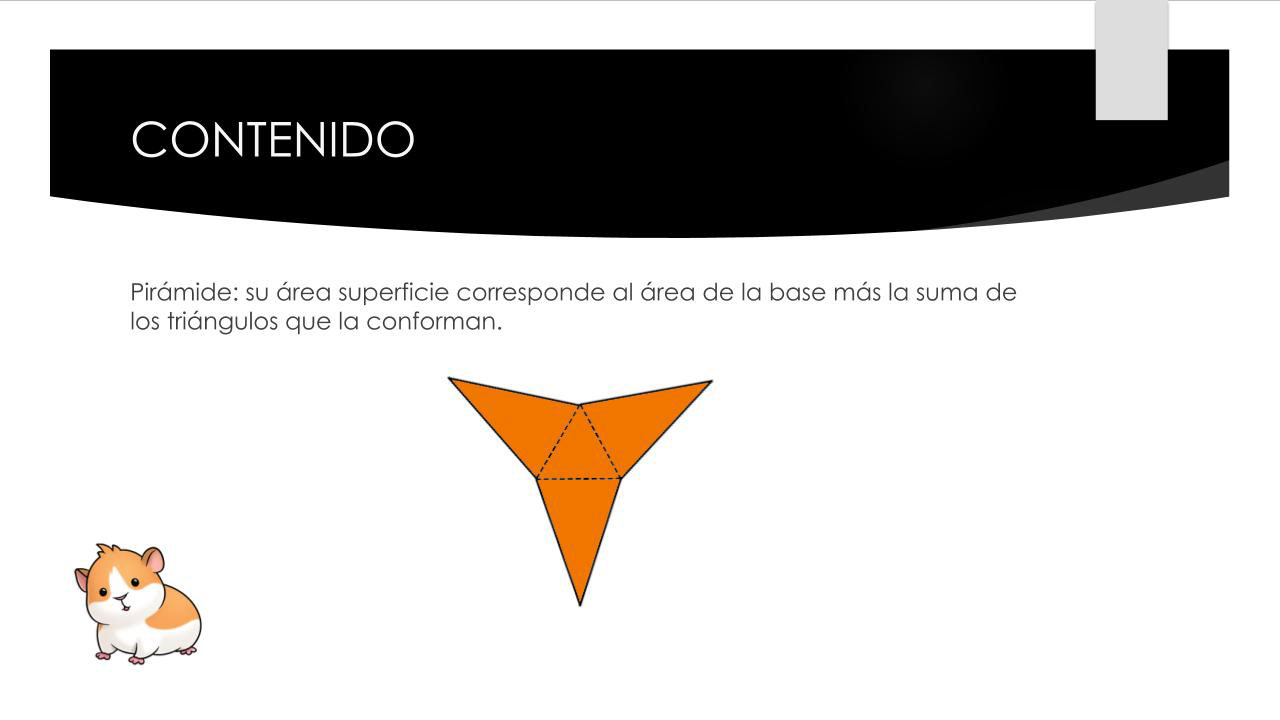 CONTENIDO

Pirámide: su área superficie corresponde al área de la base más la suma de los triángulos que la conforman.